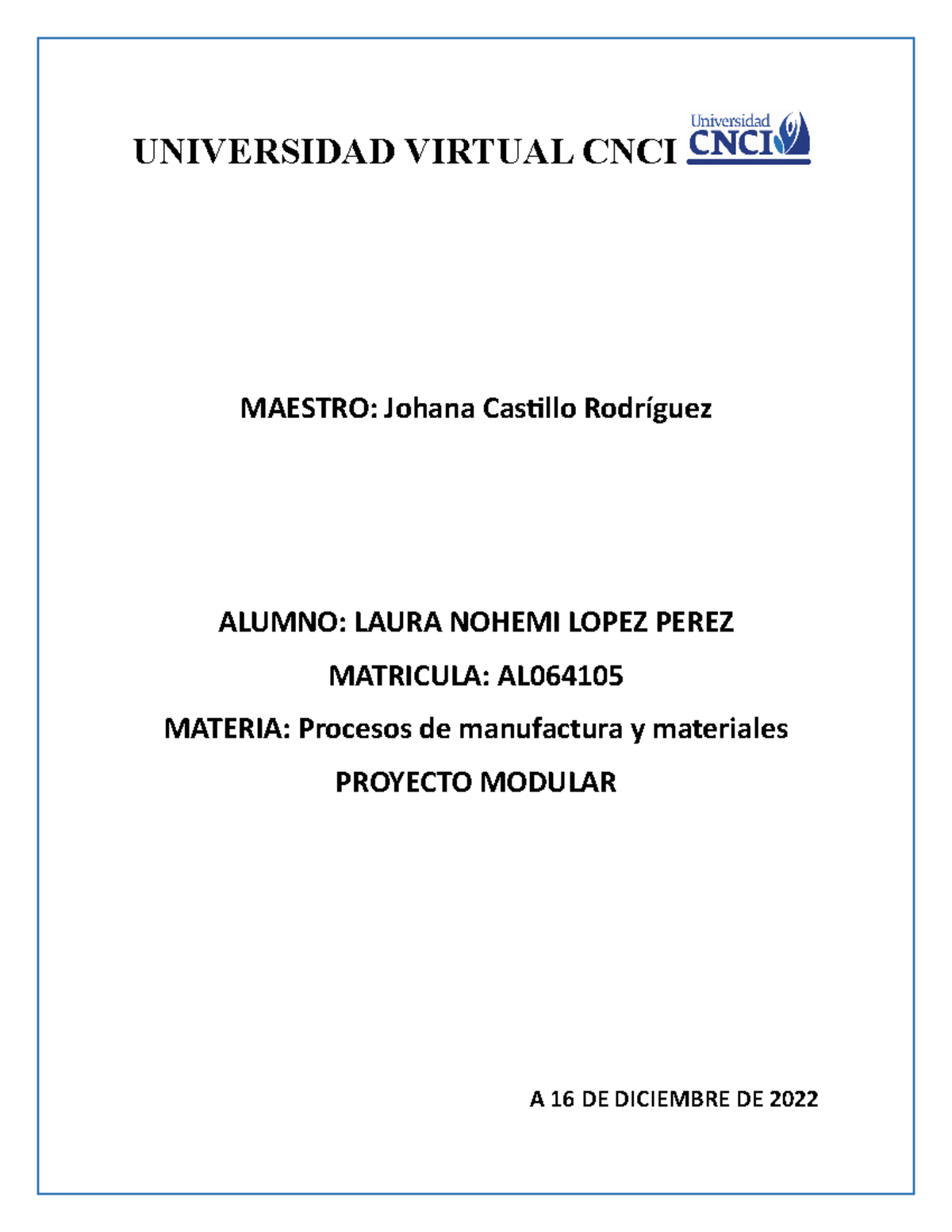 UNIVERSIDAD VIRTUAL CNCI Universidad CNCI

MAESTRO: Johana Castillo Rodríguez

ALUMNO: LAURA NOHEMI LOPEZ PEREZ

MATRICULA: AL064105

MATERIA: Procesos de manufactura y materiales

PROYECTO MODULAR

A 16 DE DICIEMBRE DE 2022